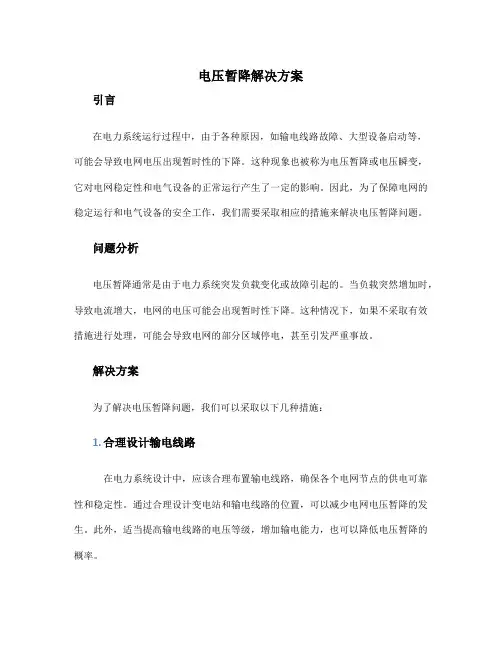 电压暂降解决方案

引言

在电力系统运行过程中，由于各种原因，如输电线路故障、大型设备启动等，可能会导致电网电压出现暂时性的下降。这种现象也被称为电压暂降或电压瞬变，它对电网稳定性和电气设备的正常运行产生了一定的影响。因此，为了保障电网的稳定运行和电气设备的安全工作，我们需要采取相应的措施来解决电压暂降问题。

问题分析

电压暂降通常是由于电力系统突发负载变化或故障引起的。当负载突然增加时，导致电流增大，电网的电压可能会出现暂时性下降。这种情况下，如果不采取有效措施进行处理，可能会导致电网的部分区域停电，甚至引发严重事故。

解决方案

为了解决电压暂降问题，我们可以采取以下几种措施：

1. 合理设计输电线路

在电力系统设计中，应该合理布置输电线路，确保各个电网节点的供电可靠性和稳定性。通过合理设计变电站和输电线路的位置，可以减少电网电压暂降的发生。此外，适当提高输电线路的电压等级，增加输电能力，也可以降低电压暂降的概率。